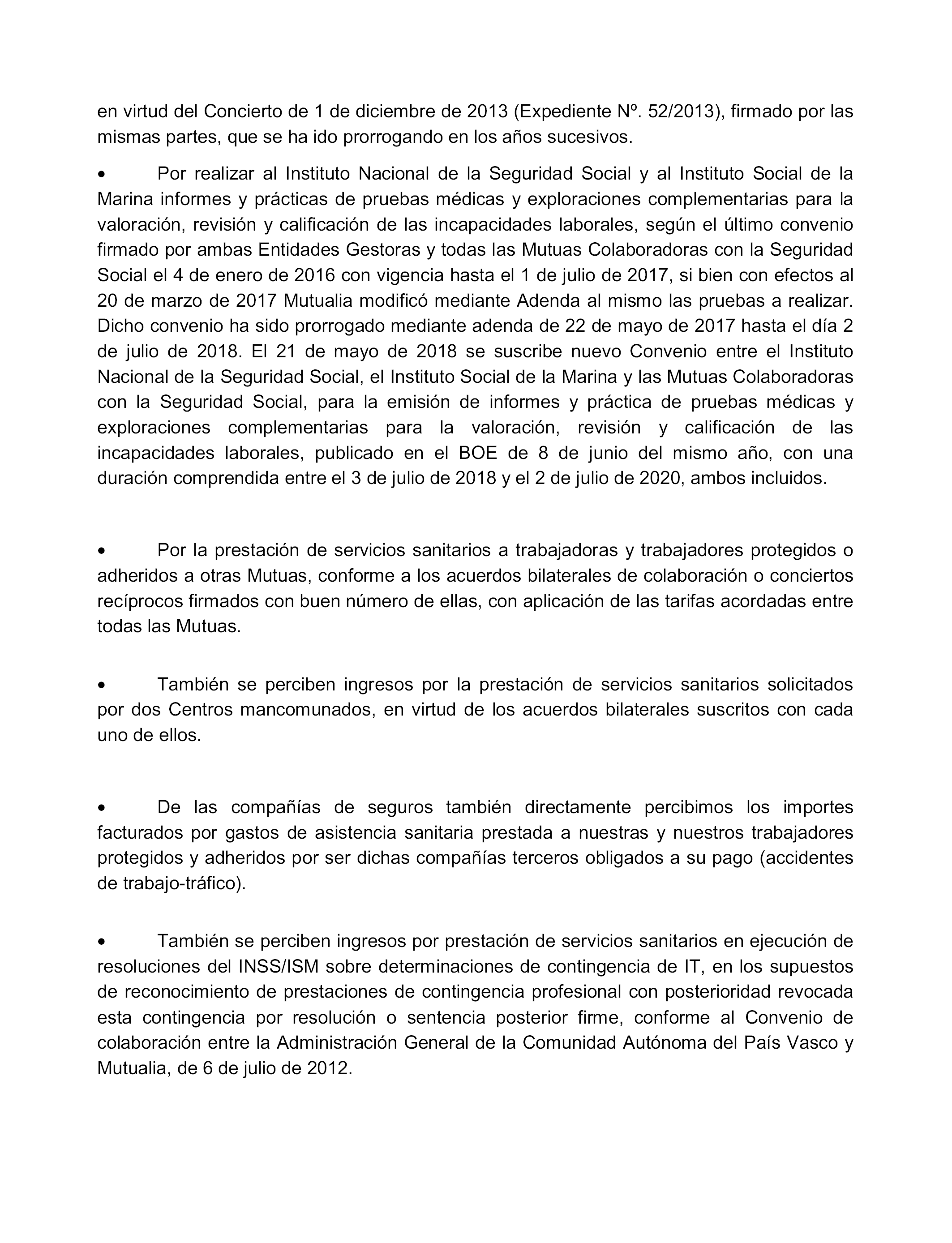 en virtud del Concierto de 1 de diciembre de 2013 (Expediente Nº. 52/2013), firmado por las mismas partes, que se ha ido prorrogando en los años sucesivos.

• Por realizar al Instituto Nacional de la Seguridad Social y al Instituto Social de la Marina informes y prácticas de pruebas médicas y exploraciones complementarias para la valoración, revisión y calificación de las incapacidades laborales, según el último convenio firmado por ambas Entidades Gestoras y todas las Mutuas Colaboradoras con la Seguridad Social el 4 de enero de 2016 con vigencia hasta el 1 de julio de 2017, si bien con efectos al 20 de marzo de 2017 Mutualia modificó mediante Adenda al mismo las pruebas a realizar. Dicho convenio ha sido prorrogado mediante adenda de 22 de mayo de 2017 hasta el día 2 de julio de 2018. El 21 de mayo de 2018 se suscribe nuevo Convenio entre el Instituto Nacional de la Seguridad Social, el Instituto Social de la Marina y las Mutuas Colaboradoras con la Seguridad Social, para la emisión de informes y práctica de pruebas médicas y exploraciones complementarias para la valoración, revisión y calificación de las incapacidades laborales, publicado en el BOE de 8 de junio del mismo año, con una duración comprendida entre el 3 de julio de 2018 y el 2 de julio de 2020, ambos incluidos.

• Por la prestación de servicios sanitarios a trabajadoras y trabajadores protegidos o adheridos a otras Mutuas, conforme a los acuerdos bilaterales de colaboración o conciertos recíprocos firmados con buen número de ellas, con aplicación de las tarifas acordadas entre todas las Mutuas.

• También se perciben ingresos por la prestación de servicios sanitarios solicitados por dos Centros mancomunados, en virtud de los acuerdos bilaterales suscritos con cada uno de ellos.

• De las compañías de seguros también directamente percibimos los importes facturados por gastos de asistencia sanitaria prestada a nuestras y nuestros trabajadores protegidos y adheridos por ser dichas compañías terceros obligados a su pago (accidentes de trabajo-tráfico).

• También se perciben ingresos por prestación de servicios sanitarios en ejecución de resoluciones del INSS/ISM sobre determinaciones de contingencia de IT, en los supuestos de reconocimiento de prestaciones de contingencia profesional con posterioridad revocada esta contingencia por resolución o sentencia posterior firme, conforme al Convenio de colaboración entre la Administración General de la Comunidad Autónoma del País Vasco y Mutualia, de 6 de julio de 2012.